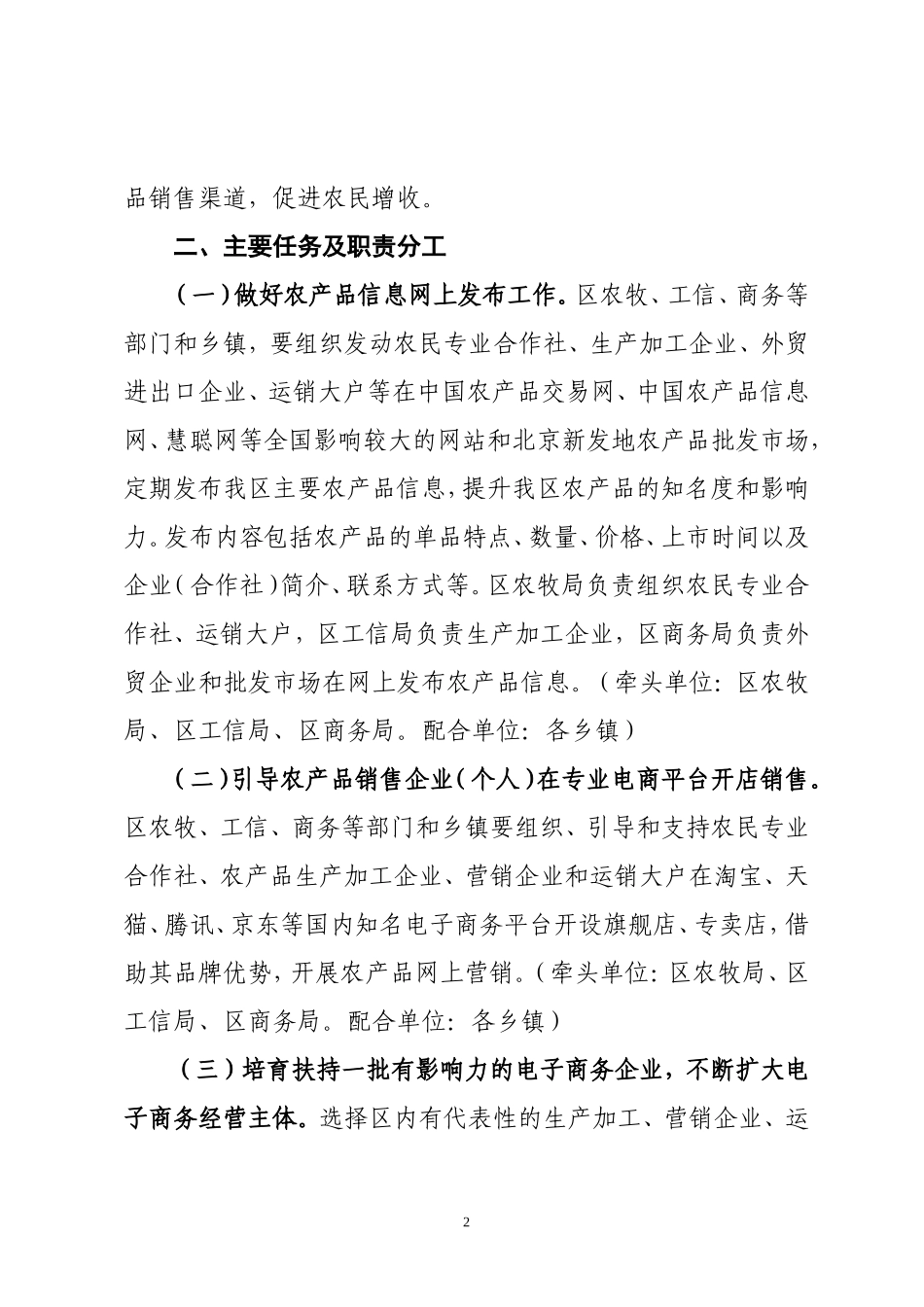 品销售渠道，促进农民增收。

二、主要任务及职责分工

（一）做好农产品信息网上发布工作。区农牧、工信、商务等部门和乡镇，要组织发动农民专业合作社、生产加工企业、外贸进出口企业、运销大户等在中国农产品交易网、中国农产品信息网、慧聪网等全国影响较大的网站和北京新发地农产品批发市场，定期发布我区主要农产品信息，提升我区农产品的知名度和影响力。发布内容包括农产品的单品特点、数量、价格、上市时间以及企业（合作社）简介、联系方式等。区农牧局负责组织农民专业合作社、运销大户，区工信局负责生产加工企业，区商务局负责外贸企业和批发市场在网上发布农产品信息。（牵头单位：区农牧局、区工信局、区商务局。配合单位：各乡镇）

（二）引导农产品销售企业（个人）在专业电商平台开店销售。区农牧、工信、商务等部门和乡镇要组织、引导和支持农民专业合作社、农产品生产加工企业、营销企业和运销大户在淘宝、天猫、腾讯、京东等国内知名电子商务平台开设旗舰店、专卖店，借助其品牌优势，开展农产品网上营销。（牵头单位：区农牧局、区工信局、区商务局。配合单位：各乡镇）

（三）培育扶持一批有影响力的电子商务企业，不断扩大电子商务经营主体。选择区内有代表性的生产加工、营销企业、运

2